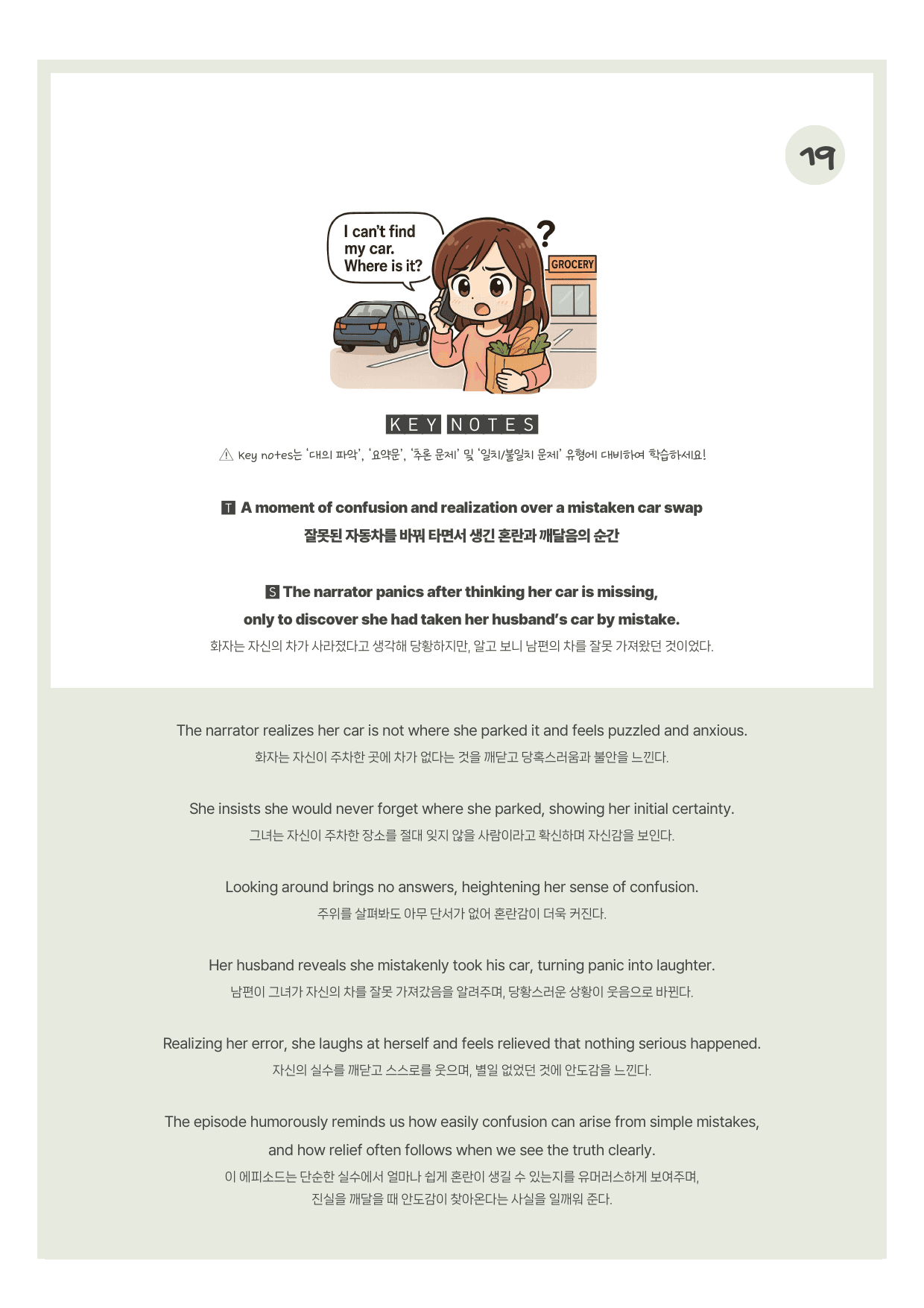 19

I can't find my car. Where is it?

?

GROCERY

KEY NOTES

⚠ Key notes는 '대의 파악', '요약문', '추론 문제' 및 '일치/불일치 문제' 유형에 대비하여 학습하세요!

T A moment of confusion and realization over a mistaken car swap

잘못된 자동차를 바꿔 타면서 생긴 혼란과 깨달음의 순간

S The narrator panics after thinking her car is missing, only to discover she had taken her husband's car by mistake.

화자는 자신의 차가 사라졌다고 생각해 당황하지만, 알고 보니 남편의 차를 잘못 가져왔던 것이었다.

The narrator realizes her car is not where she parked it and feels puzzled and anxious.

화자는 자신이 주차한 곳에 차가 없다는 것을 깨닫고 당혹스러움과 불안을 느낀다.

She insists she would never forget where she parked, showing her initial certainty.

그녀는 자신이 주차한 장소를 절대 잊지 않을 사람이라고 확신하며 자신감을 보인다.

Looking around brings no answers, heightening her sense of confusion.

주위를 살펴봐도 아무 단서가 없어 혼란감이 더욱 커진다.

Her husband reveals she mistakenly took his car, turning panic into laughter.

남편이 그녀가 자신의 차를 잘못 가져갔음을 알려주며, 당황스러운 상황이 웃음으로 바뀐다.

Realizing her error, she laughs at herself and feels relieved that nothing serious happened.

자신의 실수를 깨닫고 스스로를 웃으며, 별일 없었던 것에 안도감을 느낀다.

The episode humorously reminds us how easily confusion can arise from simple mistakes, and how relief often follows when we see the truth clearly.

이 에피소드는 단순한 실수에서 얼마나 쉽게 혼란이 생길 수 있는지를 유머러스하게 보여주며, 진실을 깨달을 때 안도감이 찾아온다는 사실을 일깨워 준다.